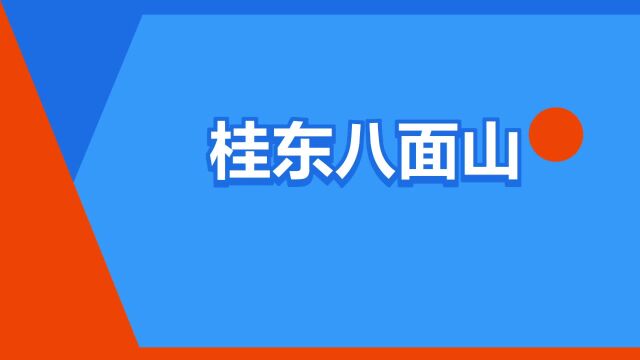 桂东八面山